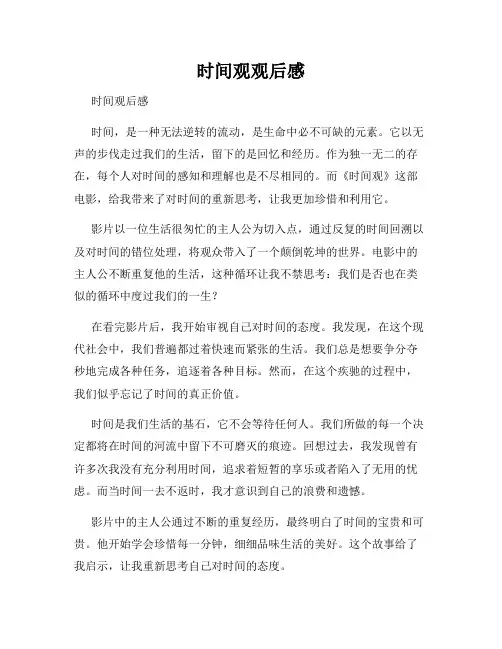 时间观观后感

时间观后感

时间，是一种无法逆转的流动，是生命中必不可缺的元素。它以无声的步伐走过我们的生活，留下的是回忆和经历。作为独一无二的存在，每个人对时间的感知和理解也是不尽相同的。而《时间观》这部电影，给我带来了对时间的重新思考，让我更加珍惜和利用它。

影片以一位生活很匆忙的主人公为切入点，通过反复的时间回溯以及对时间的错位处理，将观众带入了一个颠倒乾坤的世界。电影中的主人公不断重复他的生活，这种循环让我不禁思考：我们是否也在类似的循环中度过我们的一生？

在看完影片后，我开始审视自己对时间的态度。我发现，在这个现代社会中，我们普遍都过着快速而紧张的生活。我们总是想要争分夺秒地完成各种任务，追逐着各种目标。然而，在这个疾驰的过程中，我们似乎忘记了时间的真正价值。

时间是我们生活的基石，它不会等待任何人。我们所做的每一个决定都将在时间的河流中留下不可磨灭的痕迹。回想过去，我发现曾有许多次我没有充分利用时间，追求着短暂的享乐或者陷入了无用的忧虑。而当时间一去不返时，我才意识到自己的浪费和遗憾。

影片中的主人公通过不断的重复经历，最终明白了时间的宝贵和可贵。他开始学会珍惜每一分钟，细细品味生活的美好。这个故事给了我启示，让我重新思考自己对时间的态度。